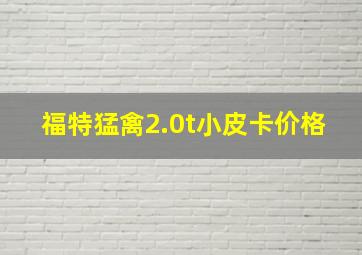 福特猛禽2.0t小皮卡价格